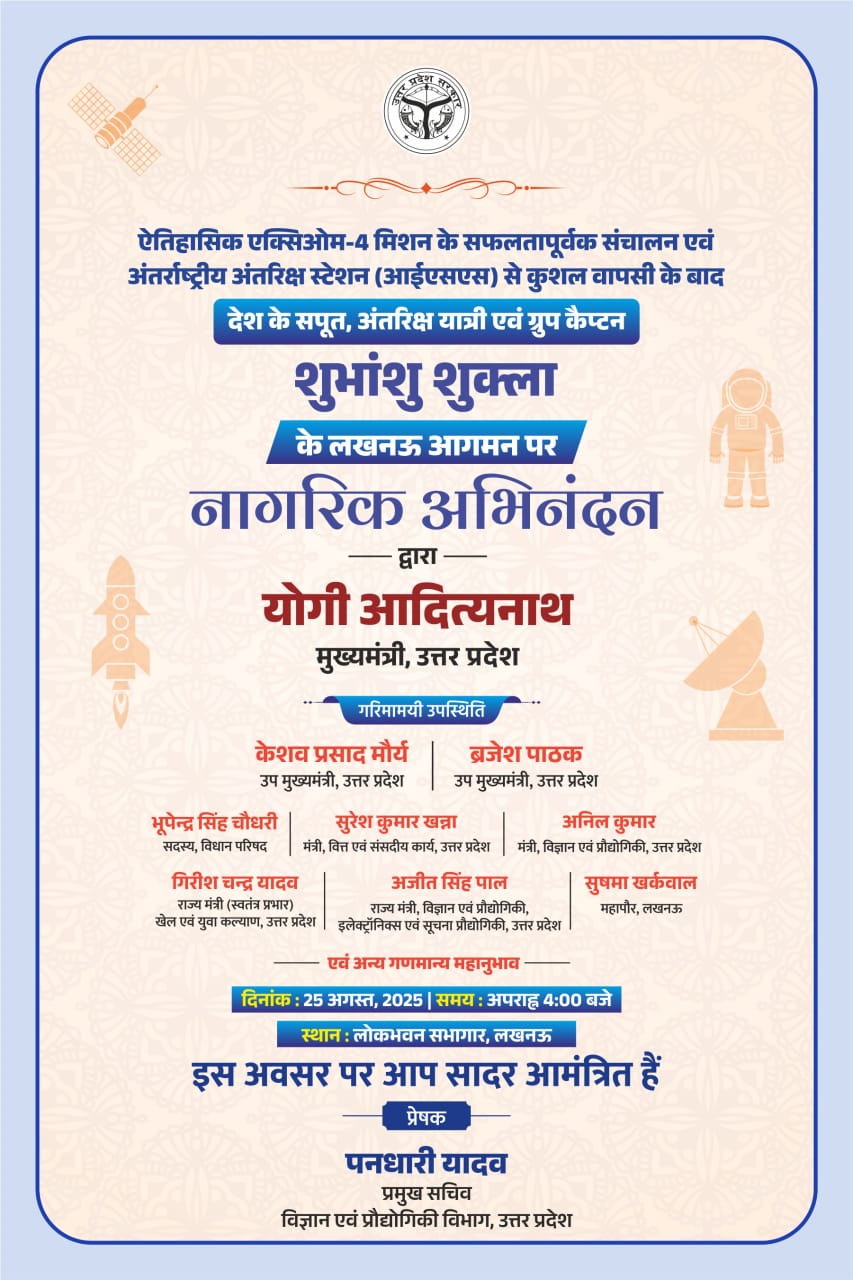 उत्तर प्रदेश सरकार

ऐतिहासिक एक्सिओम-4 मिशन के सफलतापूर्वक संचालन एवं अंतर्राष्ट्रीय अंतरिक्ष स्टेशन (आईएसएस) से कुशल वापसी के बाद

देश के सपूत, अंतरिक्ष यात्री एवं ग्रुप कैप्टन

शुभांशु शुक्ला

के लखनऊ आगमन पर

नागरिक अभिनंदन

द्वारा

योगी आदित्यनाथ

मुख्यमंत्री, उत्तर प्रदेश

गरिमामयी उपस्थिति

केशव प्रसाद मौर्य
उप मुख्यमंत्री, उत्तर प्रदेश

ब्रजेश पाठक
उप मुख्यमंत्री, उत्तर प्रदेश

भूपेन्द्र सिंह चौधरी
सदस्य, विधान परिषद

सुरेश कुमार खन्ना
मंत्री, वित्त एवं संसदीय कार्य, उत्तर प्रदेश

अनिल कुमार
मंत्री, विज्ञान एवं प्रौद्योगिकी, उत्तर प्रदेश

गिरीश चन्द्र यादव
राज्य मंत्री (स्वतंत्र प्रभार)
खेल एवं युवा कल्याण, उत्तर प्रदेश

अजीत सिंह पाल
राज्य मंत्री, विज्ञान एवं प्रौद्योगिकी, इलेक्ट्रॉनिक्स एवं सूचना प्रौद्योगिकी, उत्तर प्रदेश

सुषमा खर्कवाल
महापौर, लखनऊ

एवं अन्य गणमान्य महानुभाव

दिनांक : 25 अगस्त, 2025 | समय : अपराह्न 4:00 बजे

स्थान : लोकभवन सभागार, लखनऊ

इस अवसर पर आप सादर आमंत्रित हैं

प्रेषक

पनधारी यादव
प्रमुख सचिव
विज्ञान एवं प्रौद्योगिकी विभाग, उत्तर प्रदेश